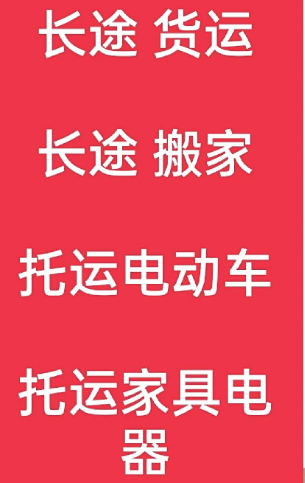 长途 货运

长途 搬家

托运电动车

托运家具电器